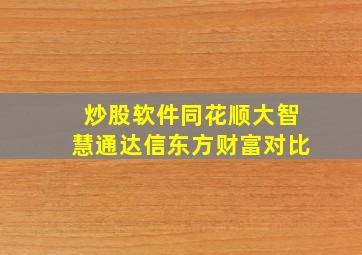 炒股软件同花顺大智慧通达信东方财富对比